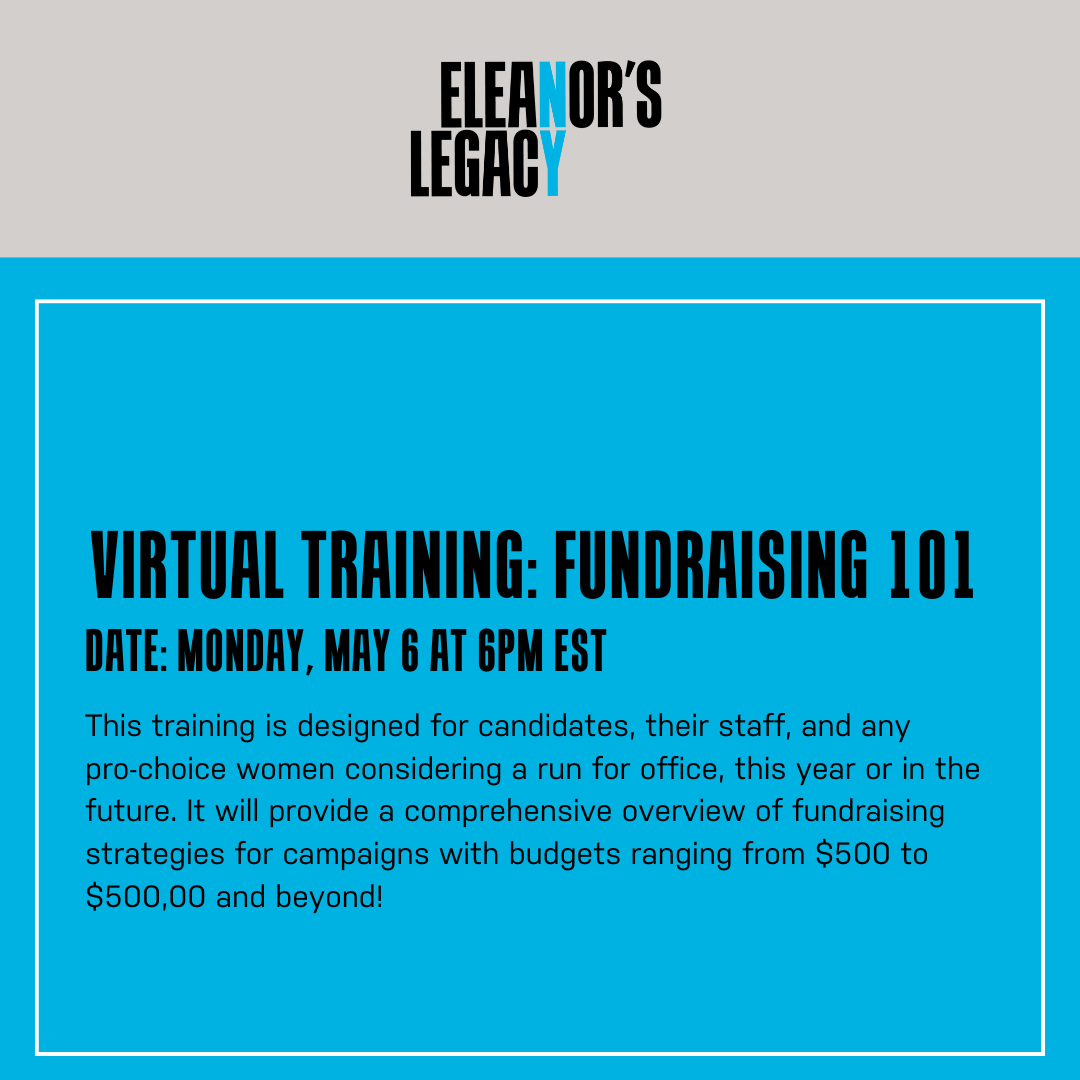 ELEANOR'S
LEGACY

VIRTUAL TRAINING: FUNDRAISING 101

DATE: MONDAY, MAY 6 AT 6PM EST

This training is designed for candidates, their staff, and any pro-choice women considering a run for office, this year or in the future. It will provide a comprehensive overview of fundraising strategies for campaigns with budgets ranging from \$500 to \$500,00 and beyond!